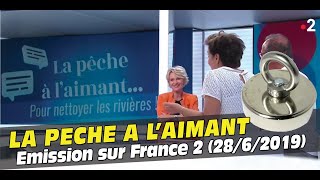 La pêche à l'aimant...
Pour nettoyer les rivières !

2

LA PECHE A L'AIMANT
Emission sur France 2 (28/6/2019)